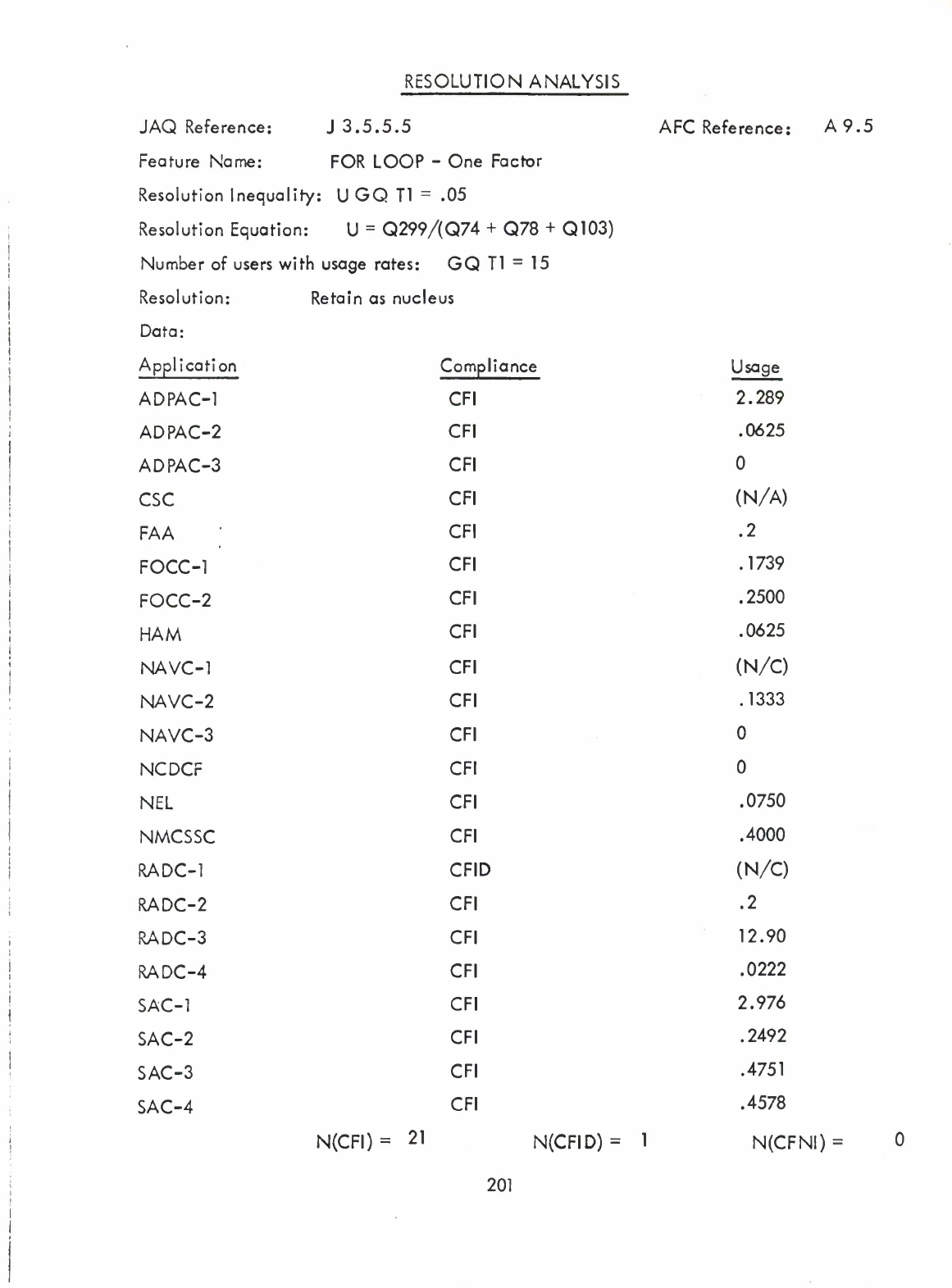 RESOLUTION ANALYSIS

JAQ Reference: J 3.5.5.5 AFC Reference: A 9.5

Feature Name: FOR LOOP - One Factor

Resolution Inequality: U GQ T1 = .05

Resolution Equation: U = Q299/(Q74 + Q78 + Q103)

Number of users with usage rates: GQ T1 = 15

Resolution: Retain as nucleus

Data:

| Application | Compliance | Usage |
|---|---|---|
| ADPAC-1 | CFI | 2.289 |
| ADPAC-2 | CFI | .0625 |
| ADPAC-3 | CFI | 0 |
| CSC | CFI | (N/A) |
| FAA | CFI | .2 |
| FOCC-1 | CFI | .1739 |
| FOCC-2 | CFI | .2500 |
| HAM | CFI | .0625 |
| NAVC-1 | CFI | (N/C) |
| NAVC-2 | CFI | .1333 |
| NAVC-3 | CFI | 0 |
| NCDCF | CFI | 0 |
| NEL | CFI | .0750 |
| NMCSSC | CFI | .4000 |
| RADC-1 | CFID | (N/C) |
| RADC-2 | CFI | .2 |
| RADC-3 | CFI | 12.90 |
| RADC-4 | CFI | .0222 |
| SAC-1 | CFI | 2.976 |
| SAC-2 | CFI | .2492 |
| SAC-3 | CFI | .4751 |
| SAC-4 | CFI | .4578 |

N(CFI) = 21 N(CFID) = 1 N(CFNI) = 0

201